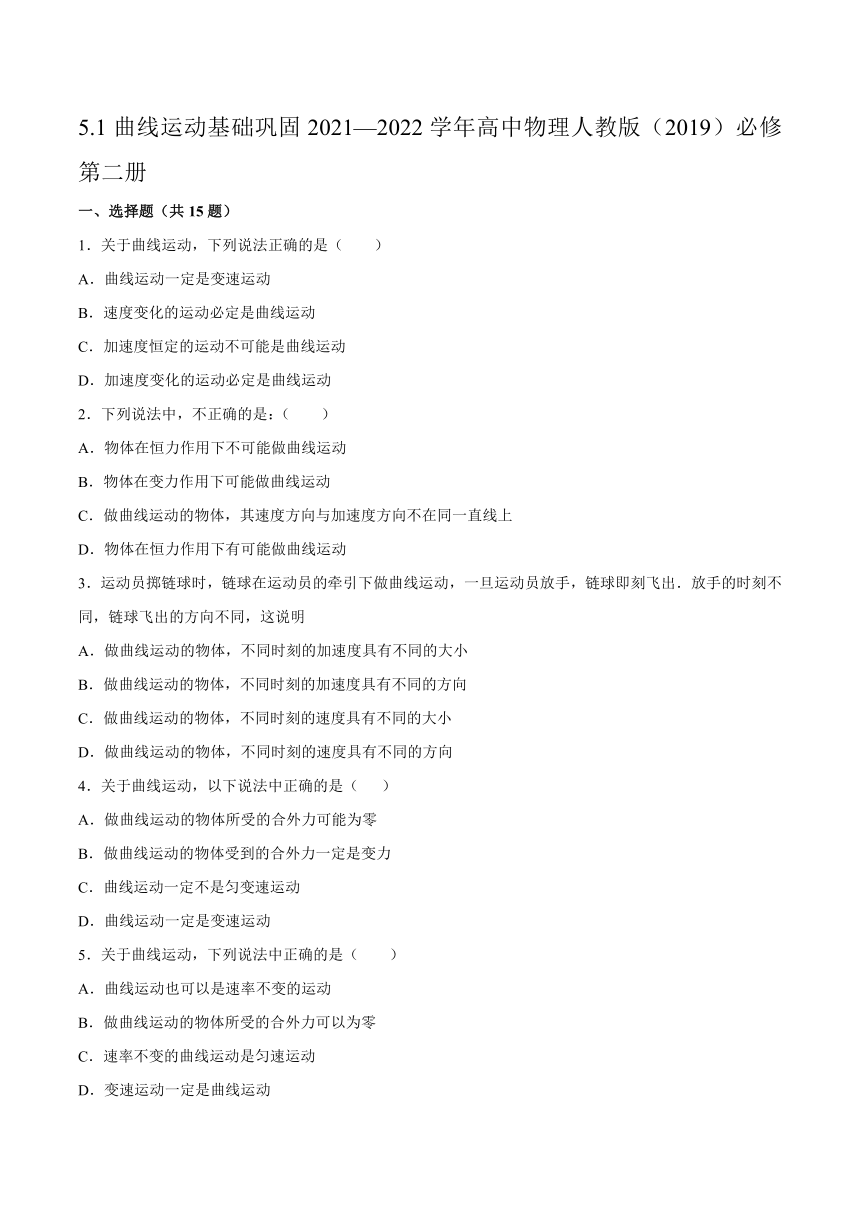 5.1 曲线运动基础巩固 2021—2022 学年高中物理人教版（2019）必修第二册

一、选择题（共 15 题）

1．关于曲线运动，下列说法正确的是（　　）

A．曲线运动一定是变速运动

B．速度变化的运动必定是曲线运动

C．加速度恒定的运动不可能是曲线运动

D．加速度变化的运动必定是曲线运动

2．下列说法中，不正确的是：（　　）

A．物体在恒力作用下不可能做曲线运动

B．物体在变力作用下可能做曲线运动

C．做曲线运动的物体，其速度方向与加速度方向不在同一直线上

D．物体在恒力作用下有可能做曲线运动

3．运动员掷链球时，链球在运动员的牵引下做曲线运动，一旦运动员放手，链球即刻飞出．放手的时刻不同，链球飞出的方向不同，这说明

A．做曲线运动的物体，不同时刻的加速度具有不同的大小

B．做曲线运动的物体，不同时刻的加速度具有不同的方向

C．做曲线运动的物体，不同时刻的速度具有不同的大小

D．做曲线运动的物体，不同时刻的速度具有不同的方向

4．关于曲线运动，以下说法中正确的是（　　）

A．做曲线运动的物体所受的合外力可能为零

B．做曲线运动的物体受到的合外力一定是变力

C．曲线运动一定不是匀变速运动

D．曲线运动一定是变速运动

5．关于曲线运动，下列说法中正确的是（　　）

A．曲线运动也可以是速率不变的运动

B．做曲线运动的物体所受的合外力可以为零

C．速率不变的曲线运动是匀速运动

D．变速运动一定是曲线运动